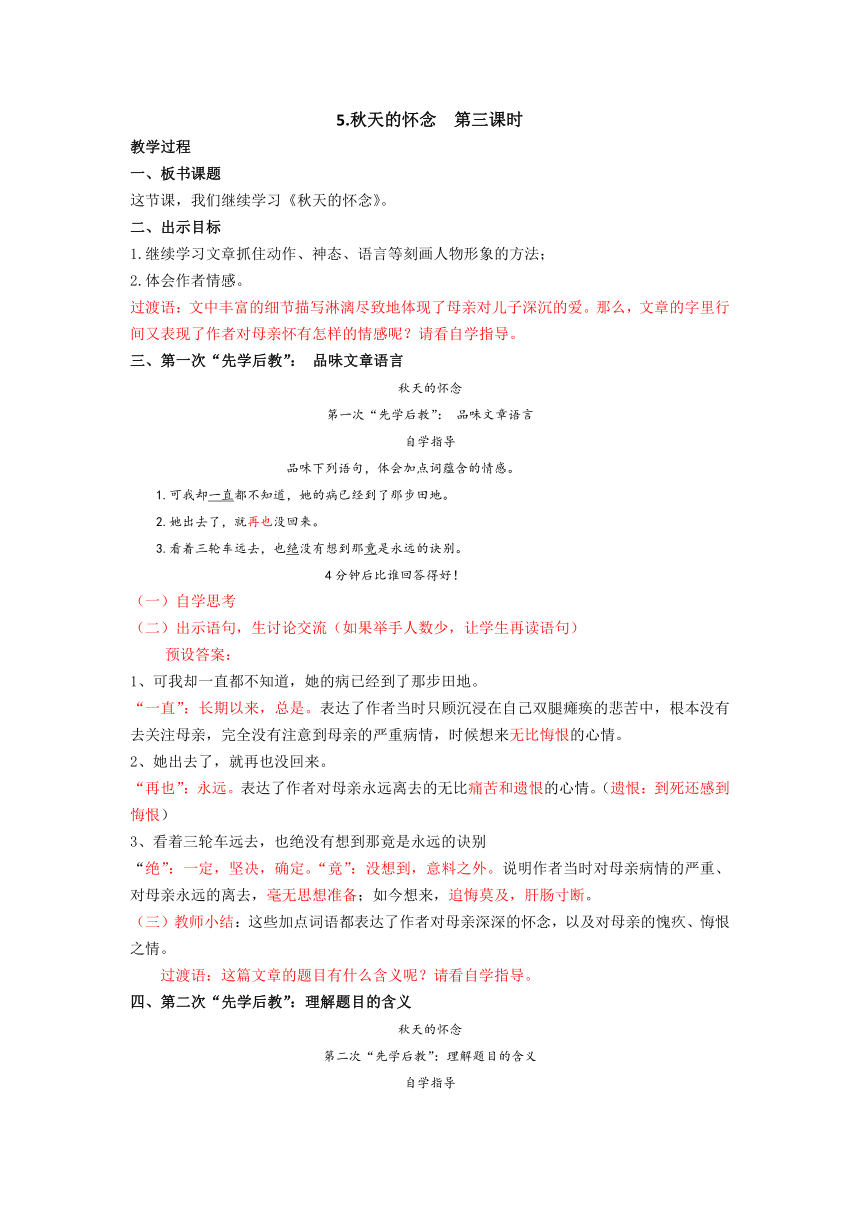 5.秋天的怀念 第三课时

教学过程

一、板书课题

这节课，我们继续学习《秋天的怀念》。

二、出示目标

1.继续学习文章抓住动作、神态、语言等刻画人物形象的方法；

2.体会作者情感。

过渡语：文中丰富的细节描写淋漓尽致地体现了母亲对儿子深沉的爱。那么，文章的字里行间又表现了作者对母亲怀有怎样的情感呢？请看自学指导。

三、第一次“先学后教”： 品味文章语言

秋天的怀念

第一次“先学后教”： 品味文章语言

自学指导

品味下列语句，体会加点词蕴含的情感。

1.可我却一直都不知道，她的病已经到了那步田地。

2.她出去了，就再也没回来。

3.看着三轮车远去，也绝没有想到那竟是永远的诀别。

4分钟后比谁回答得好！

（一）自学思考

（二）出示语句，生讨论交流（如果举手人数少，让学生再读语句）

预设答案：

1、可我却一直都不知道，她的病已经到了那步田地。

“一直”：长期以来，总是。表达了作者当时只顾沉浸在自己双腿瘫痪的悲苦中，根本没有去关注母亲，完全没有注意到母亲的严重病情，时候想来无比悔恨的心情。

2、她出去了，就再也没回来。

“再也”：永远。表达了作者对母亲永远离去的无比痛苦和遗恨的心情。（遗恨：到死还感到悔恨）

3、看着三轮车远去，也绝没有想到那竟是永远的诀别

“绝”：一定，坚决，确定。“竟”：没想到，意料之外。说明作者当时对母亲病情的严重、对母亲永远的离去，毫无思想准备；如今想来，追悔莫及，肝肠寸断。

（三）教师小结：这些加点词语都表达了作者对母亲深深的怀念，以及对母亲的愧疚、悔恨之情。

过渡语：这篇文章的题目有什么含义呢？请看自学指导。

四、第二次“先学后教”：理解题目的含义

秋天的怀念

第二次“先学后教”：理解题目的含义

自学指导